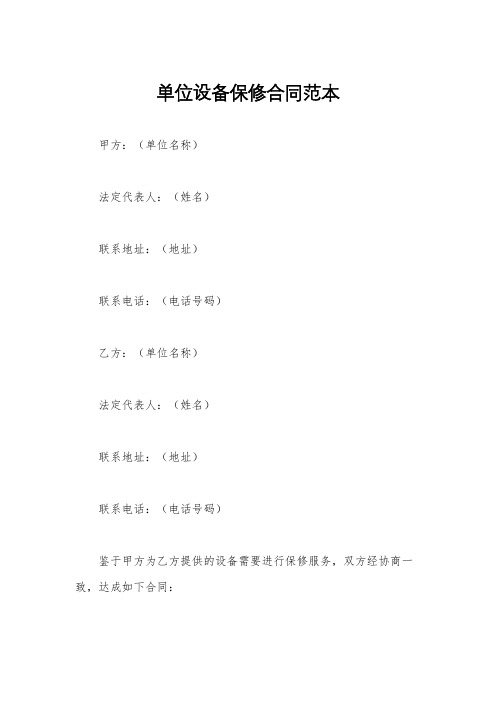 单位设备保修合同范本

甲方：（单位名称）

法定代表人：（姓名）

联系地址：（地址）

联系电话：（电话号码）

乙方：（单位名称）

法定代表人：（姓名）

联系地址：（地址）

联系电话：（电话号码）

鉴于甲方为乙方提供的设备需要进行保修服务，双方经协商一致，达成如下合同：